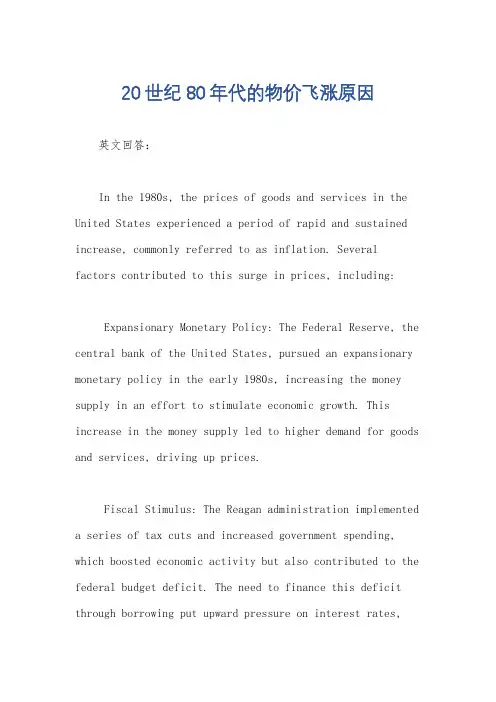 20世纪80年代的物价飞涨原因

英文回答：

In the 1980s, the prices of goods and services in the United States experienced a period of rapid and sustained increase, commonly referred to as inflation. Several factors contributed to this surge in prices, including:

Expansionary Monetary Policy: The Federal Reserve, the central bank of the United States, pursued an expansionary monetary policy in the early 1980s, increasing the money supply in an effort to stimulate economic growth. This increase in the money supply led to higher demand for goods and services, driving up prices.

Fiscal Stimulus: The Reagan administration implemented a series of tax cuts and increased government spending, which boosted economic activity but also contributed to the federal budget deficit. The need to finance this deficit through borrowing put upward pressure on interest rates,